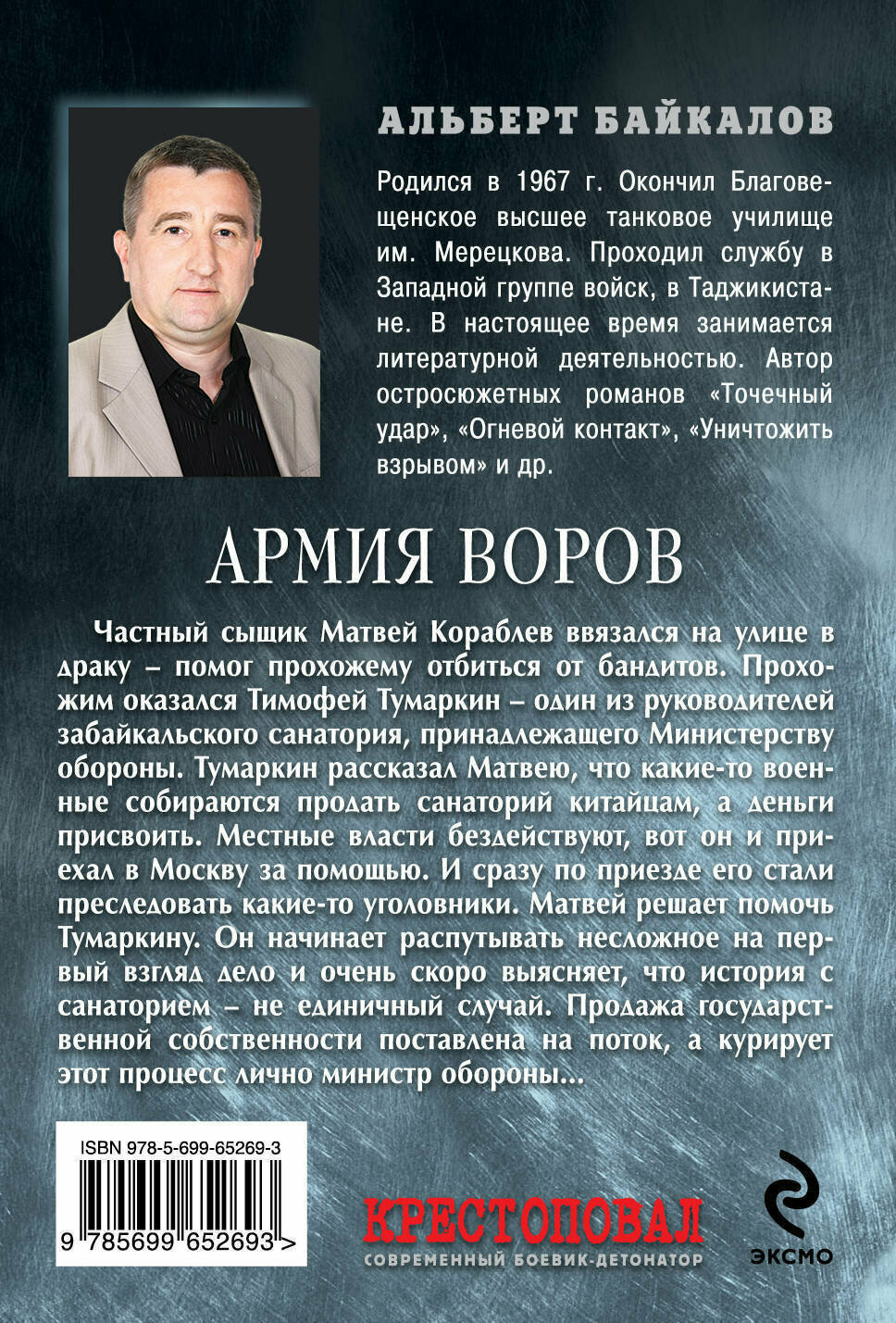 АЛЬБЕРТ БАЙКАЛОВ

Родился в 1967 г. Окончил Благовещенское высшее танковое училище им. Мерецкова. Проходил службу в Западной группе войск, в Таджикистане. В настоящее время занимается литературной деятельностью. Автор остросюжетных романов «Точечный удар», «Огневой контакт», «Уничтожить взрывом» и др.

АРМИЯ ВОРОВ

Частный сыщик Матвей Кораблев ввязался на улице в драку – помог прохожему отбиться от бандитов. Прохожим оказался Тимофей Тумаркин – один из руководителей забайкальского санатория, принадлежащего Министерству обороны. Тумаркин рассказал Матвею, что какие-то военные собираются продать санаторий китайцам, а деньги присвоить. Местные власти бездействуют, вот он и приехал в Москву за помощью. И сразу по приезде его стали преследовать какие-то уголовники. Матвей решает помочь Тумаркину. Он начинает распутывать несложное на первый взгляд дело и очень скоро выясняет, что история с санаторием – не единичный случай. Продажа государственной собственности поставлена на поток, а курирует этот процесс лично министр обороны...

ISBN 978-5-699-65269-3

9 785699 652693 >

КРЕСТОПОВАЛ
СОВРЕМЕННЫЙ БОЕВИК-ДЕТОНАТОР

ЭКСМО